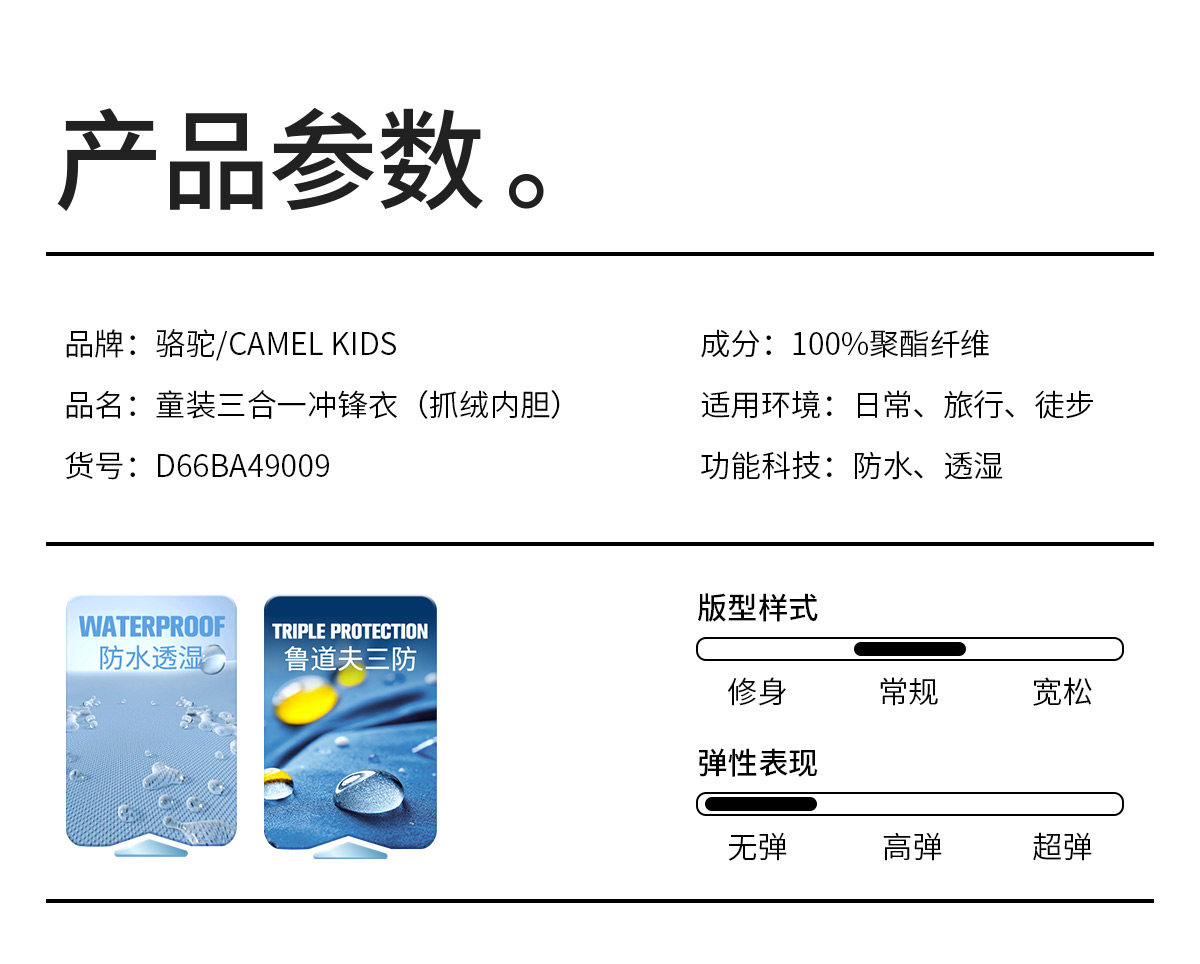 产品参数。

品牌：骆驼/CAMEL KIDS

品名：童装三合一冲锋衣（抓绒内胆）

货号：D66BA49009

成分：100%聚酯纤维

适用环境：日常、旅行、徒步

功能科技：防水、透湿

WATERPROOF
防水透湿

TRIPLE PROTECTION
鲁道夫三防

版型样式

修身 常规 宽松

弹性表现

无弹 高弹 超弹